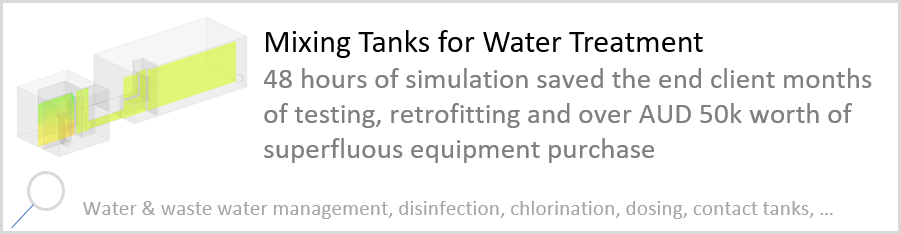 Mixing Tanks for Water Treatment

48 hours of simulation saved the end client months of testing, retrofitting and over AUD 50k worth of superfluous equipment purchase

Water & waste water management, disinfection, chlorination, dosing, contact tanks, ...